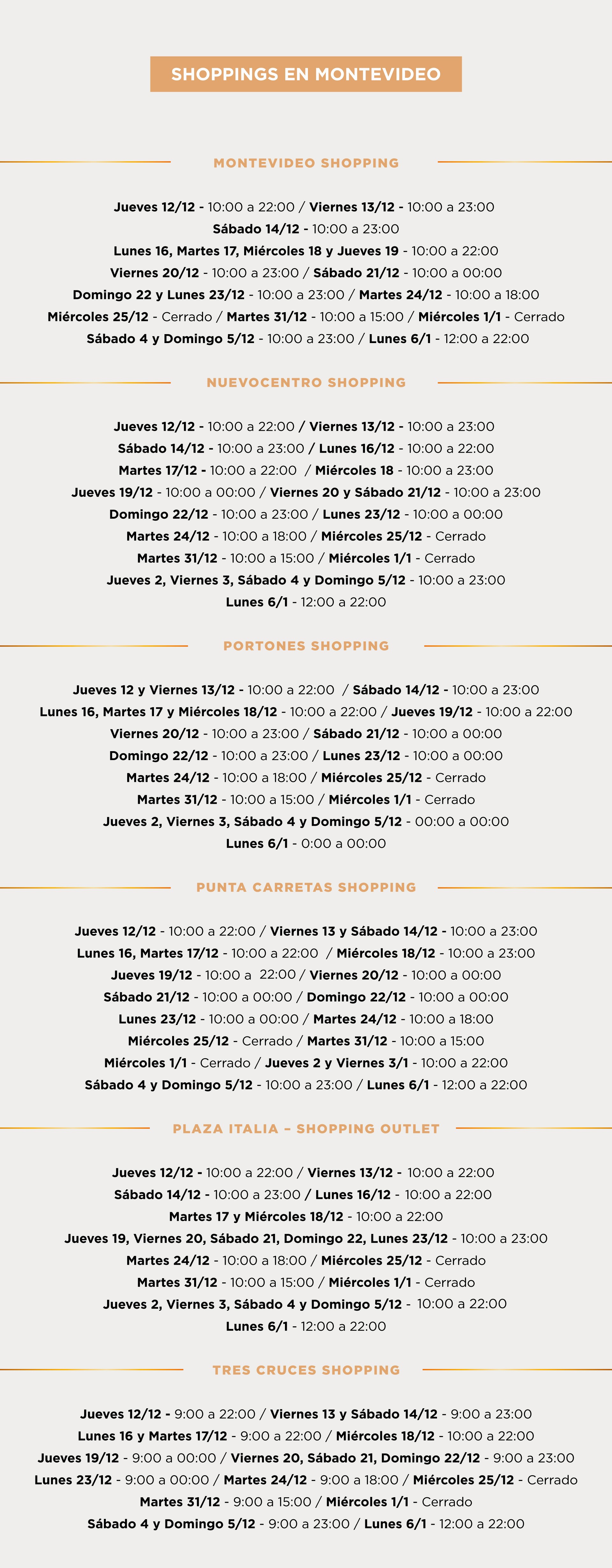 SHOPPINGS EN MONTEVIDEO

MONTEVIDEO SHOPPING

Jueves 12/12 - 10:00 a 22:00 / Viernes 13/12 - 10:00 a 23:00
Sábado 14/12 - 10:00 a 23:00
Lunes 16, Martes 17, Miércoles 18 y Jueves 19 - 10:00 a 22:00
Viernes 20/12 - 10:00 a 23:00 / Sábado 21/12 - 10:00 a 00:00
Domingo 22 y Lunes 23/12 - 10:00 a 23:00 / Martes 24/12 - 10:00 a 18:00
Miércoles 25/12 - Cerrado / Martes 31/12 - 10:00 a 15:00 / Miércoles 1/1 - Cerrado
Sábado 4 y Domingo 5/12 - 10:00 a 23:00 / Lunes 6/1 - 12:00 a 22:00

NUEVOCENTRO SHOPPING

Jueves 12/12 - 10:00 a 22:00 / Viernes 13/12 - 10:00 a 23:00
Sábado 14/12 - 10:00 a 23:00 / Lunes 16/12 - 10:00 a 22:00
Martes 17/12 - 10:00 a 22:00 / Miércoles 18 - 10:00 a 23:00
Jueves 19/12 - 10:00 a 00:00 / Viernes 20 y Sábado 21/12 - 10:00 a 23:00
Domingo 22/12 - 10:00 a 23:00 / Lunes 23/12 - 10:00 a 00:00
Martes 24/12 - 10:00 a 18:00 / Miércoles 25/12 - Cerrado
Martes 31/12 - 10:00 a 15:00 / Miércoles 1/1 - Cerrado
Jueves 2, Viernes 3, Sábado 4 y Domingo 5/12 - 10:00 a 23:00
Lunes 6/1 - 12:00 a 22:00

PORTONES SHOPPING

Jueves 12 y Viernes 13/12 - 10:00 a 22:00 / Sábado 14/12 - 10:00 a 23:00
Lunes 16, Martes 17 y Miércoles 18/12 - 10:00 a 22:00 / Jueves 19/12 - 10:00 a 22:00
Viernes 20/12 - 10:00 a 23:00 / Sábado 21/12 - 10:00 a 00:00
Domingo 22/12 - 10:00 a 23:00 / Lunes 23/12 - 10:00 a 00:00
Martes 24/12 - 10:00 a 18:00 / Miércoles 25/12 - Cerrado
Martes 31/12 - 10:00 a 15:00 / Miércoles 1/1 - Cerrado
Jueves 2, Viernes 3, Sábado 4 y Domingo 5/12 - 00:00 a 00:00
Lunes 6/1 - 0:00 a 00:00

PUNTA CARRETAS SHOPPING

Jueves 12/12 - 10:00 a 22:00 / Viernes 13 y Sábado 14/12 - 10:00 a 23:00
Lunes 16, Martes 17/12 - 10:00 a 22:00 / Miércoles 18/12 - 10:00 a 23:00
Jueves 19/12 - 10:00 a 22:00 / Viernes 20/12 - 10:00 a 00:00
Sábado 21/12 - 10:00 a 00:00 / Domingo 22/12 - 10:00 a 00:00
Lunes 23/12 - 10:00 a 00:00 / Martes 24/12 - 10:00 a 18:00
Miércoles 25/12 - Cerrado / Martes 31/12 - 10:00 a 15:00
Miércoles 1/1 - Cerrado / Jueves 2 y Viernes 3/1 - 10:00 a 22:00
Sábado 4 y Domingo 5/12 - 10:00 a 23:00 / Lunes 6/1 - 12:00 a 22:00

PLAZA ITALIA – SHOPPING OUTLET

Jueves 12/12 - 10:00 a 22:00 / Viernes 13/12 - 10:00 a 22:00
Sábado 14/12 - 10:00 a 23:00 / Lunes 16/12 - 10:00 a 22:00
Martes 17 y Miércoles 18/12 - 10:00 a 22:00
Jueves 19, Viernes 20, Sábado 21, Domingo 22, Lunes 23/12 - 10:00 a 23:00
Martes 24/12 - 10:00 a 18:00 / Miércoles 25/12 - Cerrado
Martes 31/12 - 10:00 a 15:00 / Miércoles 1/1 - Cerrado
Jueves 2, Viernes 3, Sábado 4 y Domingo 5/12 - 10:00 a 22:00
Lunes 6/1 - 12:00 a 22:00

TRES CRUCES SHOPPING

Jueves 12/12 - 9:00 a 22:00 / Viernes 13 y Sábado 14/12 - 9:00 a 23:00
Lunes 16 y Martes 17/12 - 9:00 a 22:00 / Miércoles 18/12 - 10:00 a 22:00
Jueves 19/12 - 9:00 a 00:00 / Viernes 20, Sábado 21, Domingo 22/12 - 9:00 a 23:00
Lunes 23/12 - 9:00 a 00:00 / Martes 24/12 - 9:00 a 18:00 / Miércoles 25/12 - Cerrado
Martes 31/12 - 9:00 a 15:00 / Miércoles 1/1 - Cerrado
Sábado 4 y Domingo 5/12 - 9:00 a 23:00 / Lunes 6/1 - 12:00 a 22:00